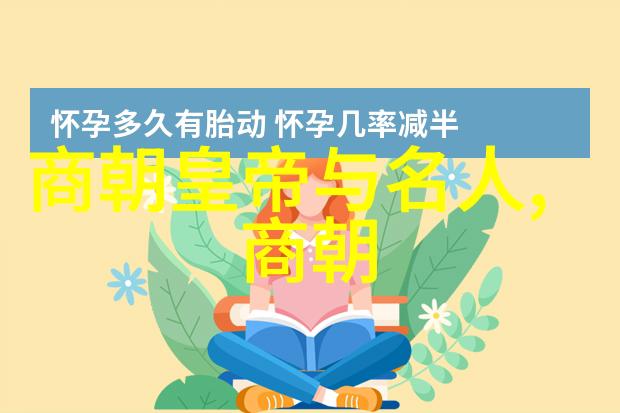 怀孕多久有胎动 怀孕几率减半

商朝皇帝与名人，商朝